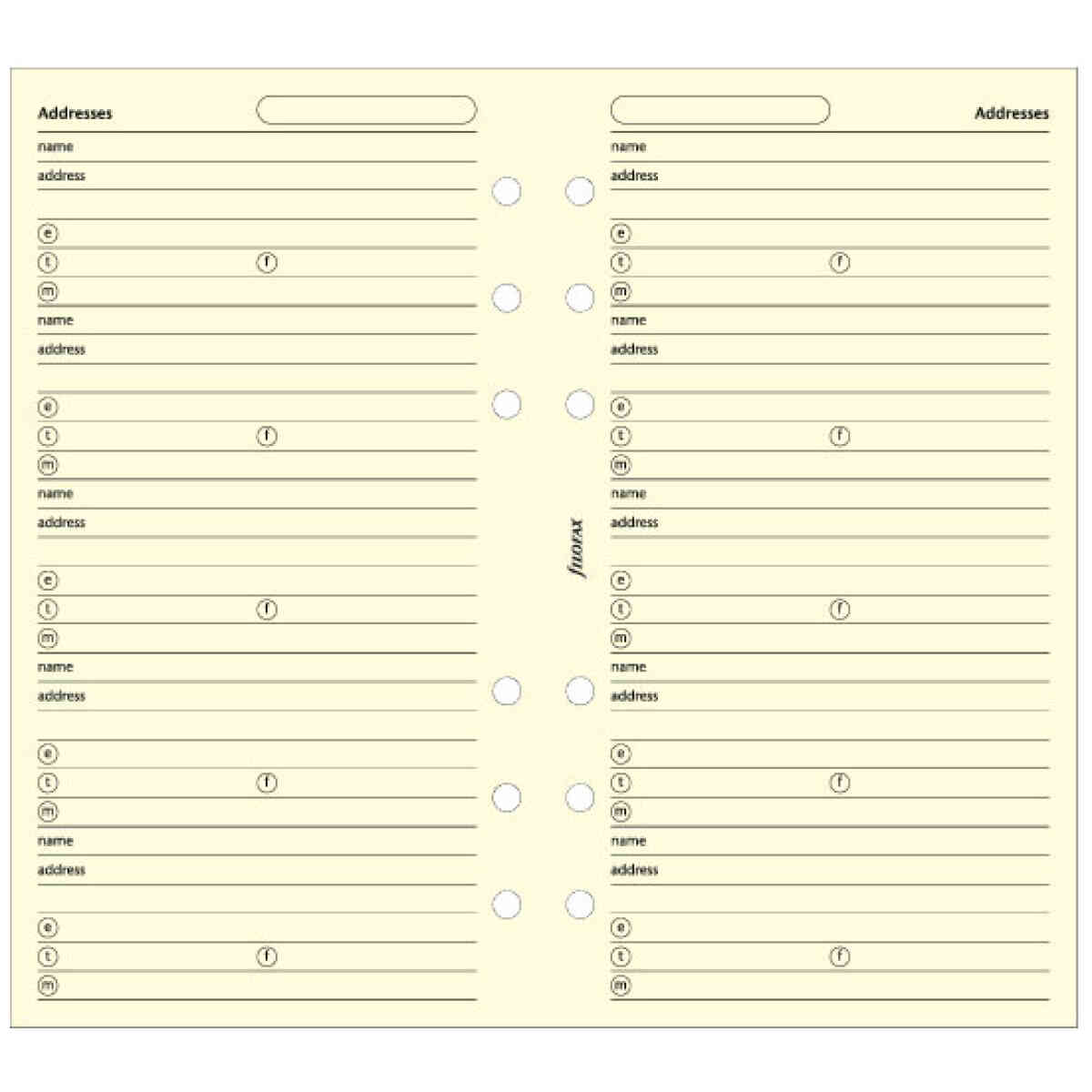 Addresses

name
address

e
t f
m
name
address

e
t f
m
name
address

e
t f
m
name
address

e
t f
m
name
address

e
t f
m

filofax

Addresses

name
address

e
t f
m
name
address

e
t f
m
name
address

e
t f
m
name
address

e
t f
m
name
address

e
t f
m